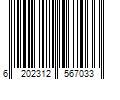 6 202312 567033